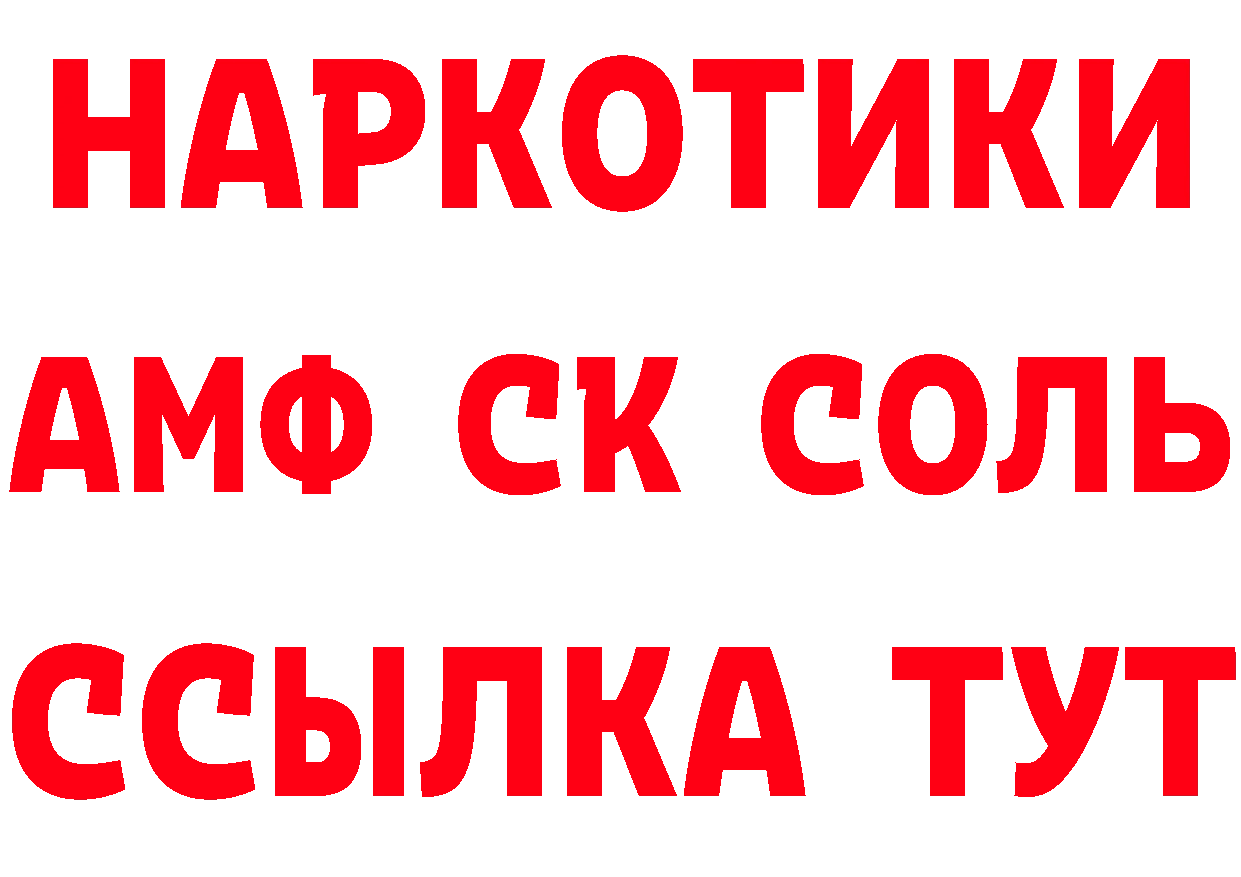 НАРКОТИКИ
АМФ СК СОЛЬ
ССЫЛКА ТУТ